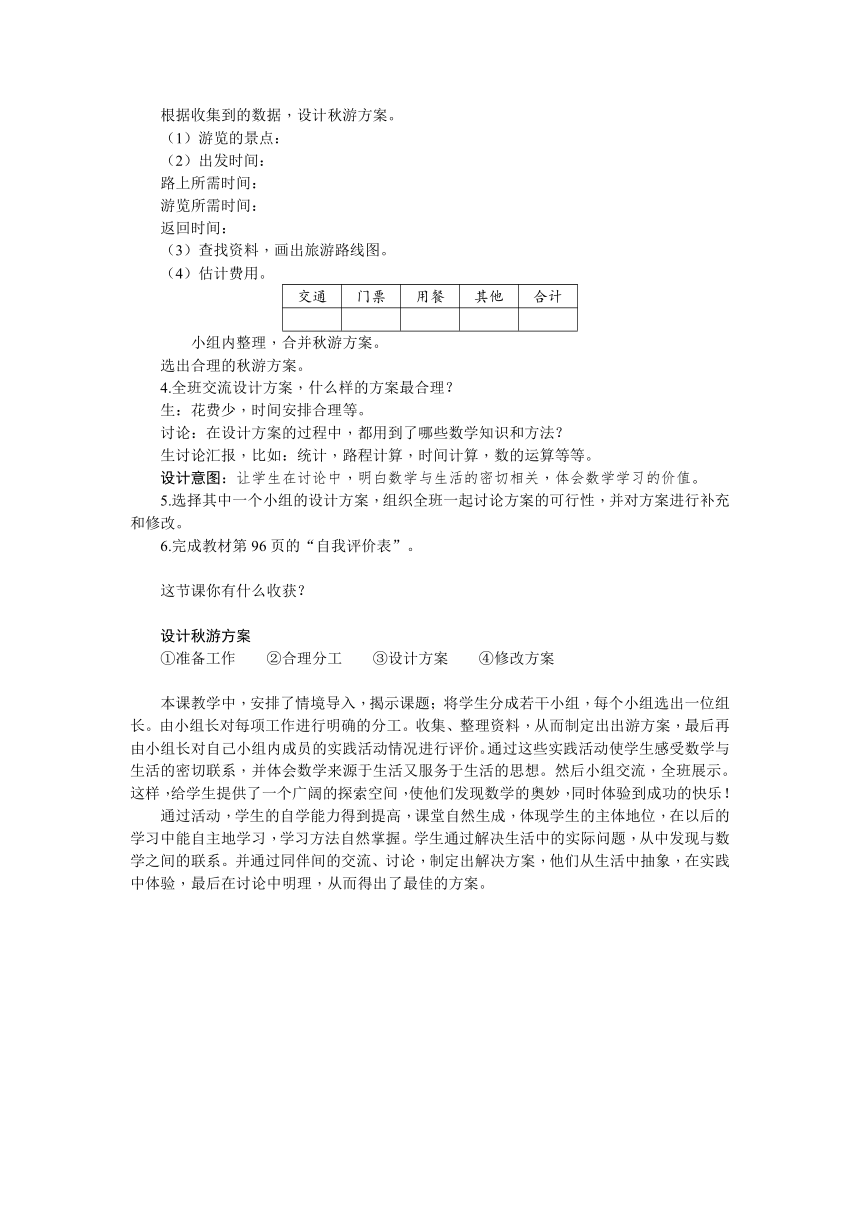 根据收集到的数据，设计秋游方案。
（1）游览的景点：
（2）出发时间：
路上所需时间：
游览所需时间：
返回时间：
（3）查找资料，画出旅游路线图。
（4）估计费用。

| 交通 | 门票 | 用餐 | 其他 | 合计 |
|---|---|---|---|---|
|  |  |  |  |  |

小组内整理，合并秋游方案。
选出合理的秋游方案。
4.全班交流设计方案，什么样的方案最合理？
生：花费少，时间安排合理等。
讨论：在设计方案的过程中，都用到了哪些数学知识和方法？
生讨论汇报，比如：统计，路程计算，时间计算，数的运算等等。
设计意图：让学生在讨论中，明白数学与生活的密切相关，体会数学学习的价值。
5.选择其中一个小组的设计方案，组织全班一起讨论方案的可行性，并对方案进行补充和修改。
6.完成教材第 96 页的“自我评价表”。

这节课你有什么收获？

设计秋游方案
①准备工作　②合理分工　③设计方案　④修改方案

本课教学中，安排了情境导入，揭示课题；将学生分成若干小组，每个小组选出一位组长。由小组长对每项工作进行明确的分工。收集、整理资料，从而制定出出游方案，最后再由小组长对自己小组内成员的实践活动情况进行评价。通过这些实践活动使学生感受数学与生活的密切联系，并体会数学来源于生活又服务于生活的思想。然后小组交流，全班展示。这样，给学生提供了一个广阔的探索空间，使他们发现数学的奥妙，同时体验到成功的快乐！
通过活动，学生的自学能力得到提高，课堂自然生成，体现学生的主体地位，在以后的学习中能自主地学习，学习方法自然掌握。学生通过解决生活中的实际问题，从中发现与数学之间的联系。并通过同伴间的交流、讨论，制定出解决方案，他们从生活中抽象，在实践中体验，最后在讨论中明理，从而得出了最佳的方案。